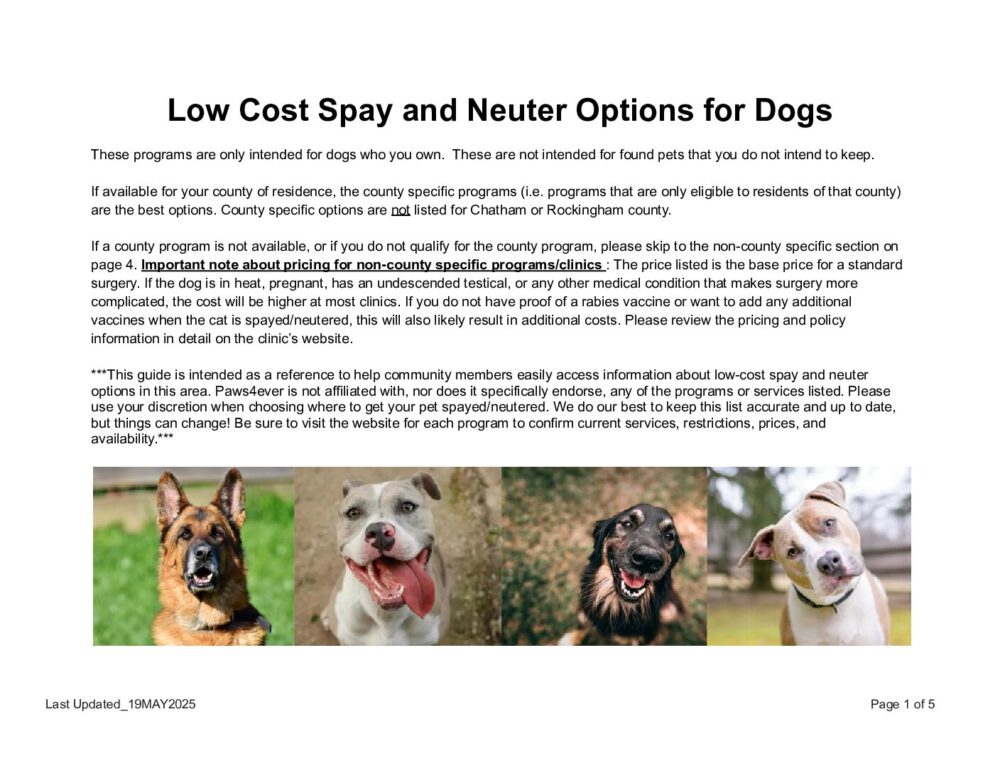 Low Cost Spay and Neuter Options for Dogs

These programs are only intended for dogs who you own. These are not intended for found pets that you do not intend to keep.

If available for your county of residence, the county specific programs (i.e. programs that are only eligible to residents of that county) are the best options. County specific options are not listed for Chatham or Rockingham county.

If a county program is not available, or if you do not qualify for the county program, please skip to the non-county specific section on page 4. Important note about pricing for non-county specific programs/clinics : The price listed is the base price for a standard surgery. If the dog is in heat, pregnant, has an undescended testical, or any other medical condition that makes surgery more complicated, the cost will be higher at most clinics. If you do not have proof of a rabies vaccine or want to add any additional vaccines when the cat is spayed/neutered, this will also likely result in additional costs. Please review the pricing and policy information in detail on the clinic's website.

***This guide is intended as a reference to help community members easily access information about low-cost spay and neuter options in this area. Paws4ever is not affiliated with, nor does it specifically endorse, any of the programs or services listed. Please use your discretion when choosing where to get your pet spayed/neutered. We do our best to keep this list accurate and up to date, but things can change! Be sure to visit the website for each program to confirm current services, restrictions, prices, and availability.***

Last Updated_19MAY2025

Page 1 of 5